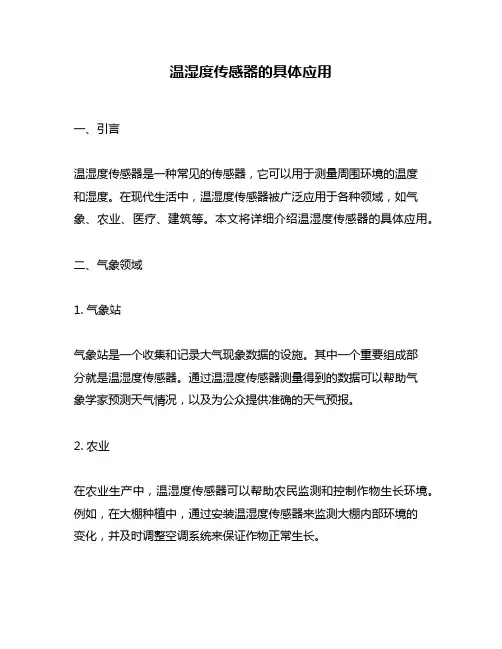 温湿度传感器的具体应用

一、引言

温湿度传感器是一种常见的传感器，它可以用于测量周围环境的温度和湿度。在现代生活中，温湿度传感器被广泛应用于各种领域，如气象、农业、医疗、建筑等。本文将详细介绍温湿度传感器的具体应用。

二、气象领域

1. 气象站

气象站是一个收集和记录大气现象数据的设施。其中一个重要组成部分就是温湿度传感器。通过温湿度传感器测量得到的数据可以帮助气象学家预测天气情况，以及为公众提供准确的天气预报。

2. 农业

在农业生产中，温湿度传感器可以帮助农民监测和控制作物生长环境。例如，在大棚种植中，通过安装温湿度传感器来监测大棚内部环境的变化，并及时调整空调系统来保证作物正常生长。